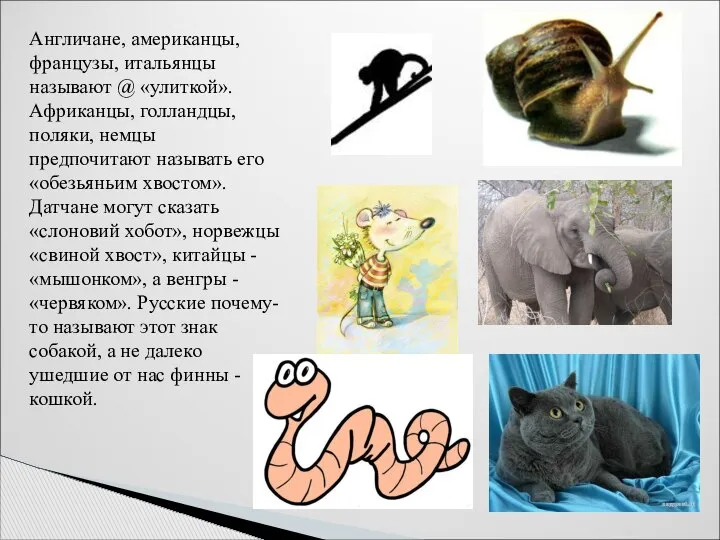 Англичане, американцы, французы, итальянцы называют @ «улиткой». Африканцы, голландцы, поляки, немцы предпочитают называть его «обезьяньим хвостом». Датчане могут сказать «слоновий хобот», норвежцы «свиной хвост», китайцы - «мышонком», а венгры - «червяком». Русские почему-то называют этот знак собакой, а не далеко ушедшие от нас финны - кошкой.